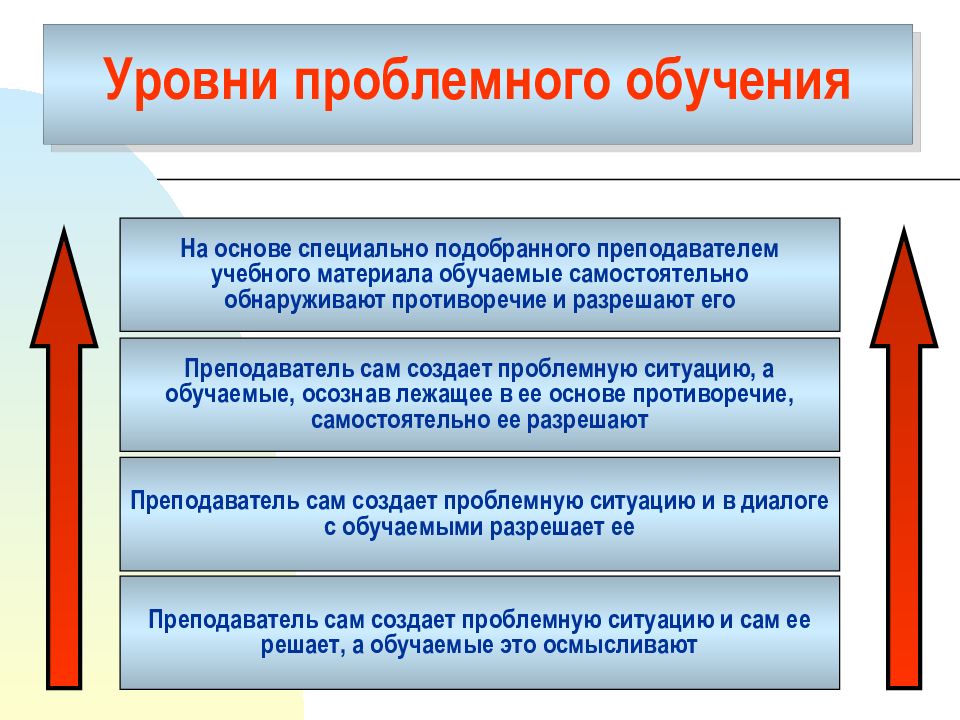 Уровни проблемного обучения

На основе специально подобранного преподавателем учебного материала обучаемые самостоятельно обнаруживают противоречие и разрешают его

Преподаватель сам создает проблемную ситуацию, а обучаемые, осознав лежащее в ее основе противоречие, самостоятельно ее разрешают

Преподаватель сам создает проблемную ситуацию и в диалоге с обучаемыми разрешает ее

Преподаватель сам создает проблемную ситуацию и сам ее решает, а обучаемые это осмысливают